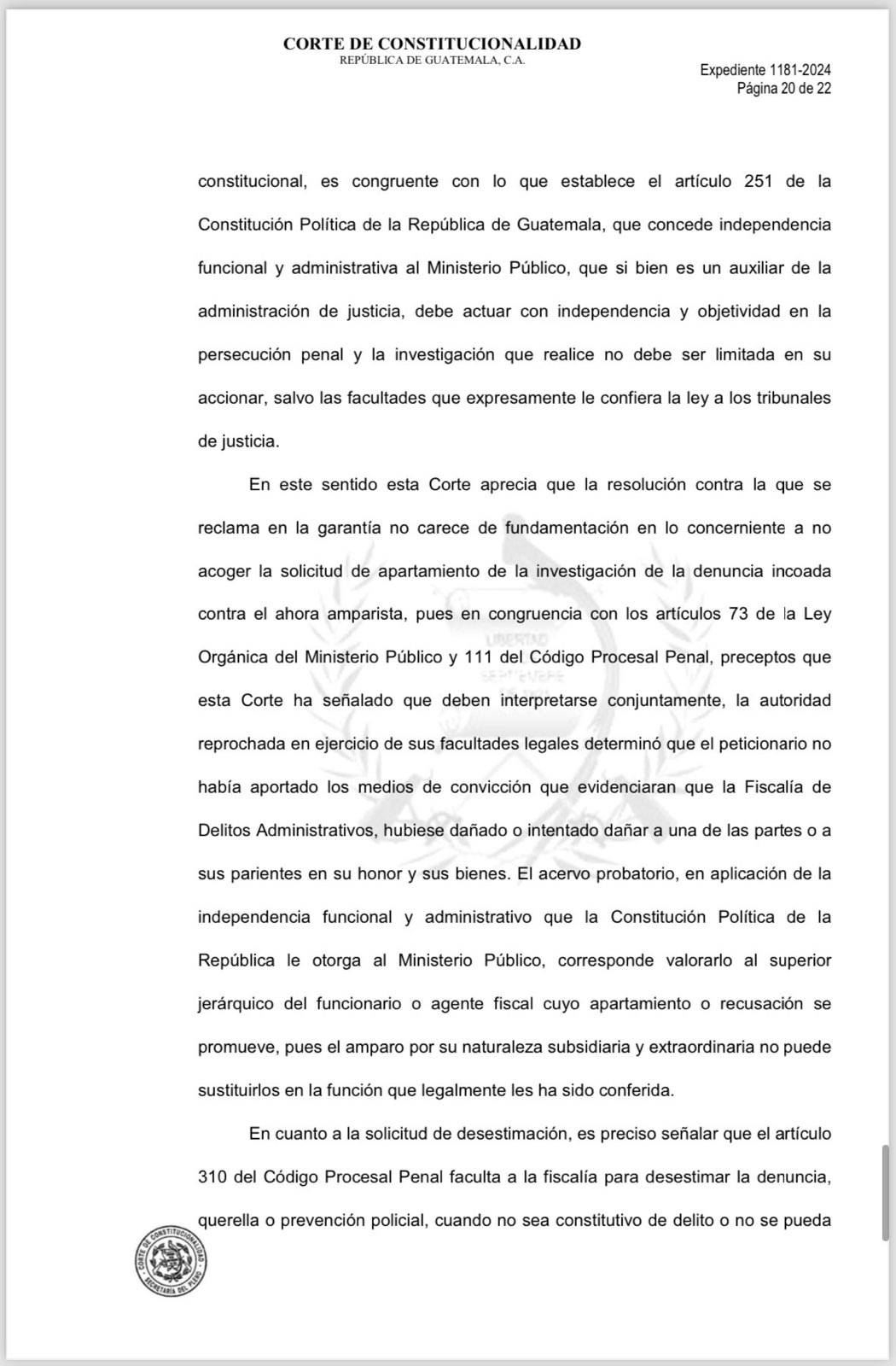 CORTE DE CONSTITUCIONALIDAD
REPÚBLICA DE GUATEMALA, C.A.

Expediente 1181-2024
Página 20 de 22

constitucional, es congruente con lo que establece el artículo 251 de la Constitución Política de la República de Guatemala, que concede independencia funcional y administrativa al Ministerio Público, que si bien es un auxiliar de la administración de justicia, debe actuar con independencia y objetividad en la persecución penal y la investigación que realice no debe ser limitada en su accionar, salvo las facultades que expresamente le confiera la ley a los tribunales de justicia.

En este sentido esta Corte aprecia que la resolución contra la que se reclama en la garantía no carece de fundamentación en lo concerniente a no acoger la solicitud de apartamiento de la investigación de la denuncia incoada contra el ahora amparista, pues en congruencia con los artículos 73 de la Ley Orgánica del Ministerio Público y 111 del Código Procesal Penal, preceptos que esta Corte ha señalado que deben interpretarse conjuntamente, la autoridad reprochada en ejercicio de sus facultades legales determinó que el peticionario no había aportado los medios de convicción que evidenciaran que la Fiscalía de Delitos Administrativos, hubiese dañado o intentado dañar a una de las partes o a sus parientes en su honor y sus bienes. El acervo probatorio, en aplicación de la independencia funcional y administrativo que la Constitución Política de la República le otorga al Ministerio Público, corresponde valorarlo al superior jerárquico del funcionario o agente fiscal cuyo apartamiento o recusación se promueve, pues el amparo por su naturaleza subsidiaria y extraordinaria no puede sustituirlos en la función que legalmente les ha sido conferida.

En cuanto a la solicitud de desestimación, es preciso señalar que el artículo 310 del Código Procesal Penal faculta a la fiscalía para desestimar la denuncia, querella o prevención policial, cuando no sea constitutivo de delito o no se pueda

CORTE DE CONSTITUCIONALIDAD
SECRETARÍA DEL PLENO